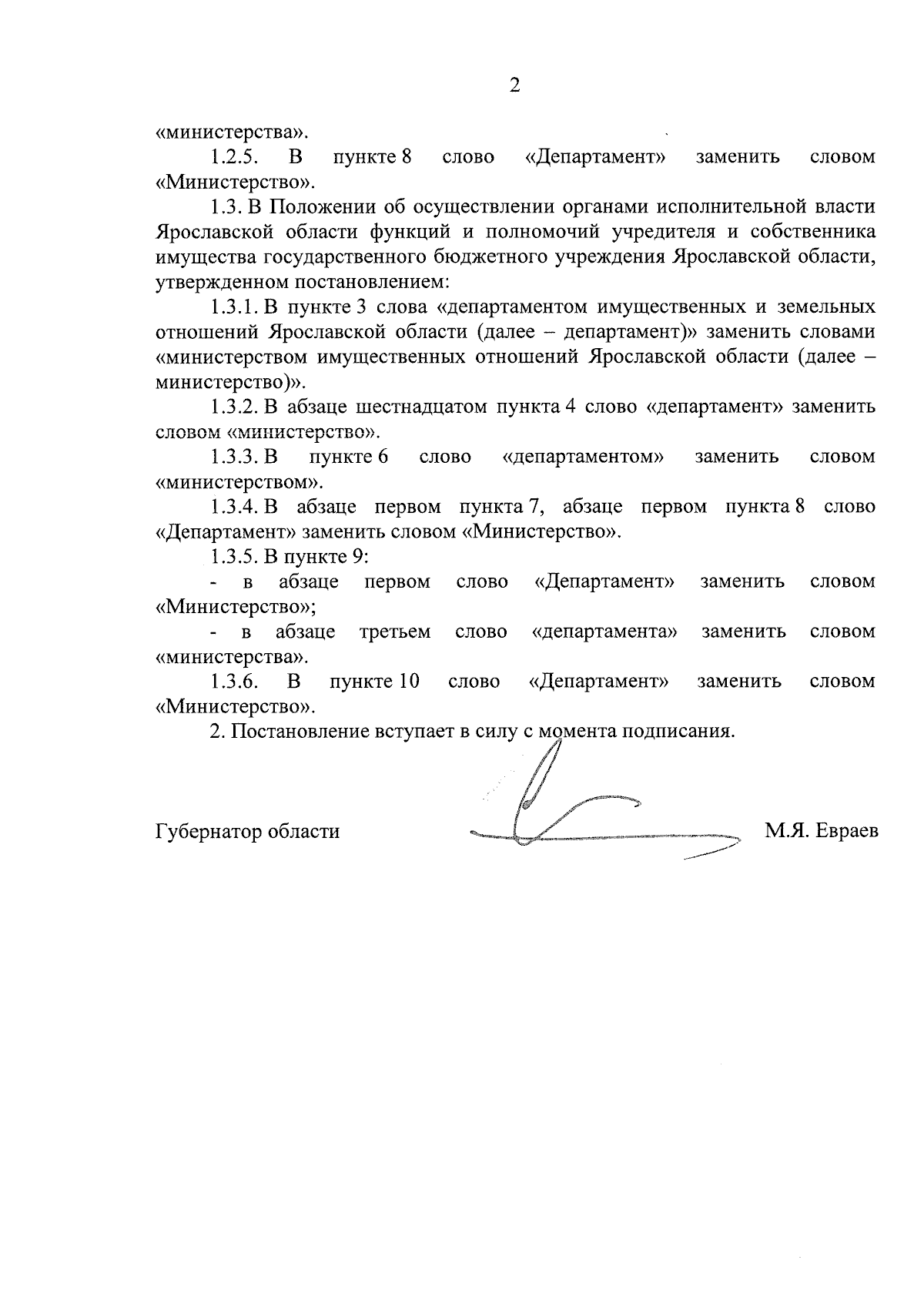 2

«министерства».

1.2.5. В пункте 8 слово «Департамент» заменить словом «Министерство».

1.3. В Положении об осуществлении органами исполнительной власти Ярославской области функций и полномочий учредителя и собственника имущества государственного бюджетного учреждения Ярославской области, утвержденном постановлением:

1.3.1. В пункте 3 слова «департаментом имущественных и земельных отношений Ярославской области (далее – департамент)» заменить словами «министерством имущественных отношений Ярославской области (далее – министерство)».

1.3.2. В абзаце шестнадцатом пункта 4 слово «департамент» заменить словом «министерство».

1.3.3. В пункте 6 слово «департаментом» заменить словом «министерством».

1.3.4. В абзаце первом пункта 7, абзаце первом пункта 8 слово «Департамент» заменить словом «Министерство».

1.3.5. В пункте 9:

- в абзаце первом слово «Департамент» заменить словом «Министерство»;

- в абзаце третьем слово «департамента» заменить словом «министерства».

1.3.6. В пункте 10 слово «Департамент» заменить словом «Министерство».

2. Постановление вступает в силу с момента подписания.

Губернатор области М.Я. Евраев